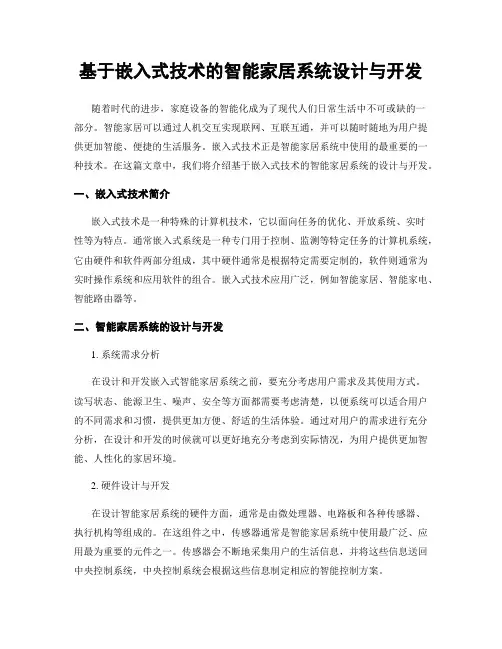 基于嵌入式技术的智能家居系统设计与开发

随着时代的进步，家庭设备的智能化成为了现代人们日常生活中不可或缺的一部分。智能家居可以通过人机交互实现联网、互联互通，并可以随时随地为用户提供更加智能、便捷的生活服务。嵌入式技术正是智能家居系统中使用的最重要的一种技术。在这篇文章中，我们将介绍基于嵌入式技术的智能家居系统的设计与开发。

一、嵌入式技术简介

嵌入式技术是一种特殊的计算机技术，它以面向任务的优化、开放系统、实时性等为特点。通常嵌入式系统是一种专门用于控制、监测等特定任务的计算机系统，它由硬件和软件两部分组成，其中硬件通常是根据特定需要定制的，软件则通常为实时操作系统和应用软件的组合。嵌入式技术应用广泛，例如智能家居、智能家电、智能路由器等。

二、智能家居系统的设计与开发

1. 系统需求分析

在设计和开发嵌入式智能家居系统之前，要充分考虑用户需求及其使用方式。读写状态、能源卫生、噪声、安全等方面都需要考虑清楚，以便系统可以适合用户的不同需求和习惯，提供更加方便、舒适的生活体验。通过对用户的需求进行充分分析，在设计和开发的时候就可以更好地充分考虑到实际情况，为用户提供更加智能、人性化的家居环境。

2. 硬件设计与开发

在设计智能家居系统的硬件方面，通常是由微处理器、电路板和各种传感器、执行机构等组成的。在这组件之中，传感器通常是智能家居系统中使用最广泛、应用最为重要的元件之一。传感器会不断地采集用户的生活信息，并将这些信息送回中央控制系统，中央控制系统会根据这些信息制定相应的智能控制方案。